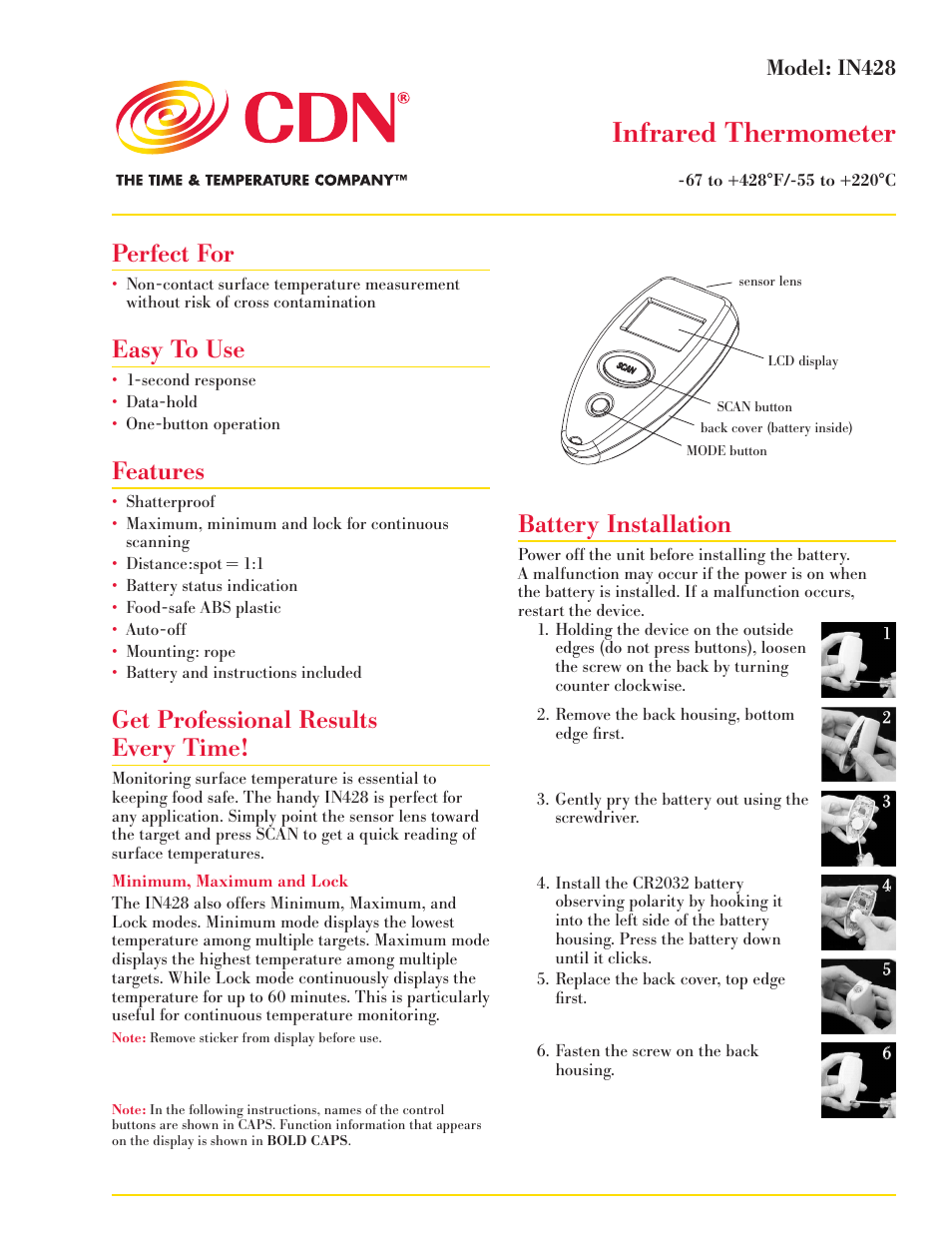 CDN®

THE TIME & TEMPERATURE COMPANY™

Model: IN428

Infrared Thermometer

-67 to +428°F/-55 to +220°C

Perfect For

• Non-contact surface temperature measurement without risk of cross contamination

Easy To Use

• 1-second response
• Data-hold
• One-button operation

Features

• Shatterproof
• Maximum, minimum and lock for continuous scanning
• Distance:spot = 1:1
• Battery status indication
• Food-safe ABS plastic
• Auto-off
• Mounting: rope
• Battery and instructions included

Get Professional Results Every Time!

Monitoring surface temperature is essential to keeping food safe. The handy IN428 is perfect for any application. Simply point the sensor lens toward the target and press SCAN to get a quick reading of surface temperatures.

Minimum, Maximum and Lock

The IN428 also offers Minimum, Maximum, and Lock modes. Minimum mode displays the lowest temperature among multiple targets. Maximum mode displays the highest temperature among multiple targets. While Lock mode continuously displays the temperature for up to 60 minutes. This is particularly useful for continuous temperature monitoring.

Note: Remove sticker from display before use.

Note: In the following instructions, names of the control buttons are shown in CAPS. Function information that appears on the display is shown in BOLD CAPS.

sensor lens
LCD display
SCAN
SCAN button
back cover (battery inside)
MODE button

Battery Installation

Power off the unit before installing the battery. A malfunction may occur if the power is on when the battery is installed. If a malfunction occurs, restart the device.

1. Holding the device on the outside edges (do not press buttons), loosen the screw on the back by turning counter clockwise.

1

2. Remove the back housing, bottom edge first.

2

3. Gently pry the battery out using the screwdriver.

3

4. Install the CR2032 battery observing polarity by hooking it into the left side of the battery housing. Press the battery down until it clicks.

4

5. Replace the back cover, top edge first.

5

6. Fasten the screw on the back housing.

6